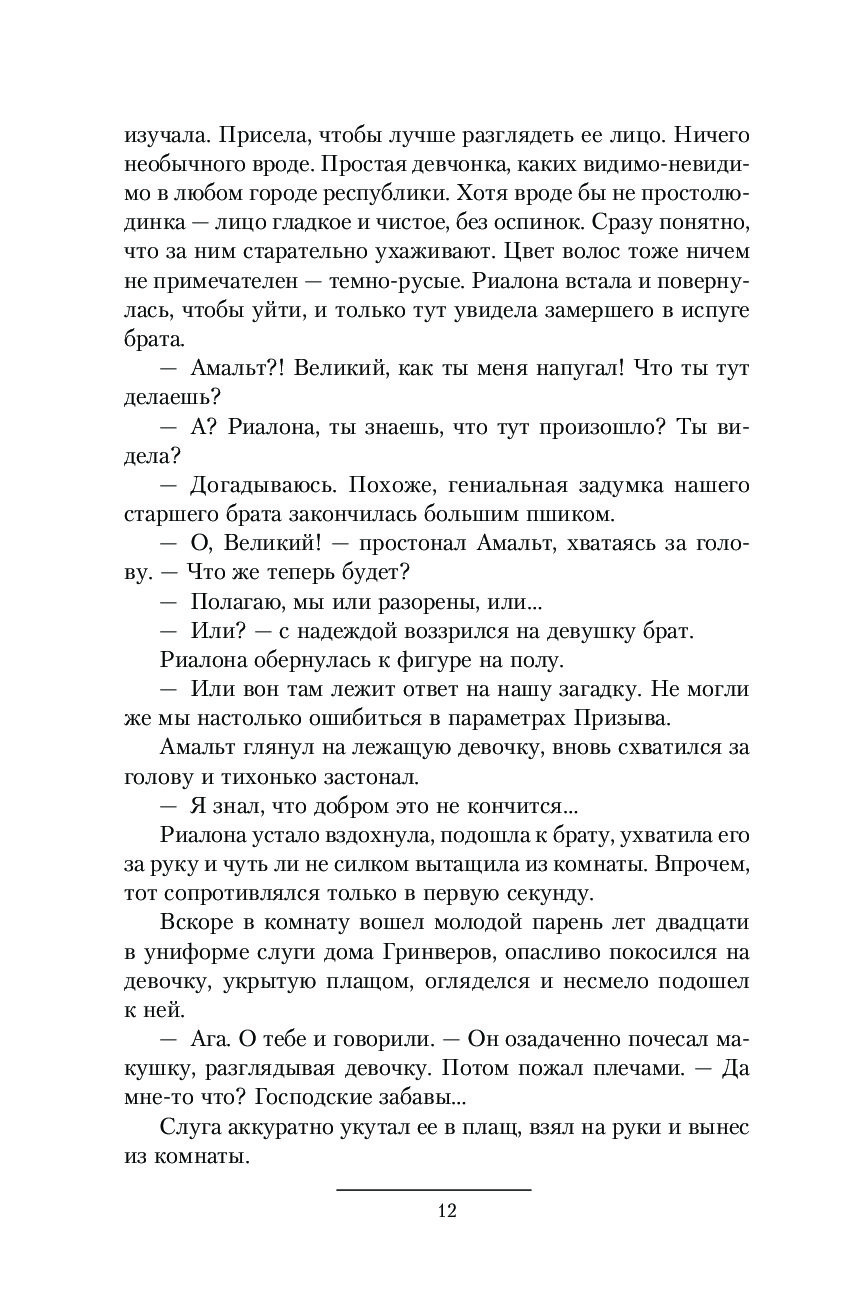 изучала. Присела, чтобы лучше разглядеть ее лицо. Ничего необычного вроде. Простая девчонка, каких видимо-невидимо в любом городе республики. Хотя вроде бы не простолюдинка — лицо гладкое и чистое, без оспинок. Сразу понятно, что за ним старательно ухаживают. Цвет волос тоже ничем не примечателен — темно-русые. Риалона встала и повернулась, чтобы уйти, и только тут увидела замершего в испуге брата.

— Амальт?! Великий, как ты меня напугал! Что ты тут делаешь?

— А? Риалона, ты знаешь, что тут произошло? Ты видела?

— Догадываюсь. Похоже, гениальная задумка нашего старшего брата закончилась большим пшиком.

— О, Великий! — простонал Амальт, хватаясь за голову. — Что же теперь будет?

— Полагаю, мы или разорены, или...

— Или? — с надеждой воззрился на девушку брат.

Риалона обернулась к фигуре на полу.

— Или вон там лежит ответ на нашу загадку. Не могли же мы настолько ошибиться в параметрах Призыва.

Амальт глянул на лежащую девочку, вновь схватился за голову и тихонько застонал.

— Я знал, что добром это не кончится...

Риалона устало вздохнула, подошла к брату, ухватила его за руку и чуть ли не силком вытащила из комнаты. Впрочем, тот сопротивлялся только в первую секунду.

Вскоре в комнату вошел молодой парень лет двадцати в униформе слуги дома Гринверов, опасливо покосился на девочку, укрытую плащом, огляделся и несмело подошел к ней.

— Ага. О тебе и говорили. — Он озадаченно почесал макушку, разглядывая девочку. Потом пожал плечами. — Да мне-то что? Господские забавы...

Слуга аккуратно укутал ее в плащ, взял на руки и вынес из комнаты.

12